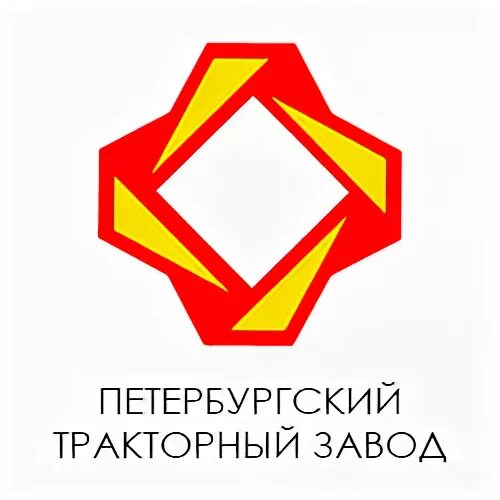 ПЕТЕРБУРГСКИЙ
ТРАКТОРНЫЙ ЗАВОД